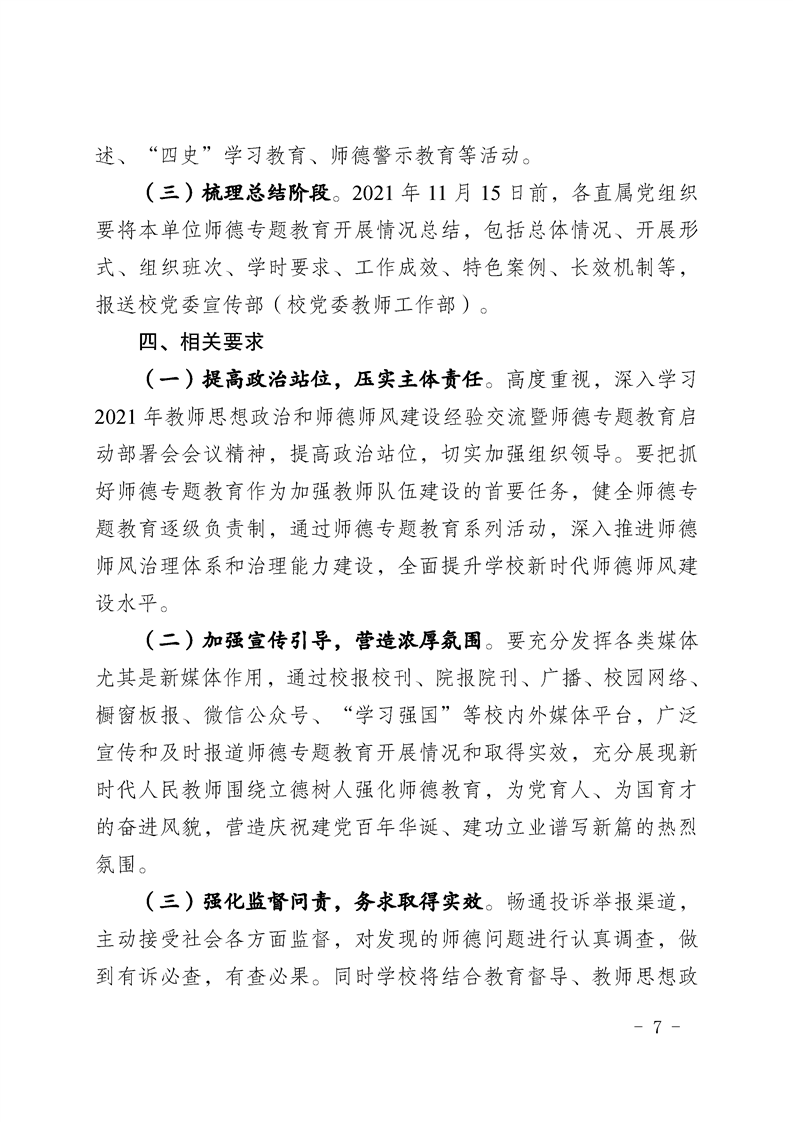 述、“四史”学习教育、师德警示教育等活动。

（三）梳理总结阶段。2021 年 11 月 15 日前，各直属党组织要将本单位师德专题教育开展情况总结，包括总体情况、开展形式、组织班次、学时要求、工作成效、特色案例、长效机制等，报送校党委宣传部（校党委教师工作部）。

四、相关要求

（一）提高政治站位，压实主体责任。高度重视，深入学习 2021 年教师思想政治和师德师风建设经验交流暨师德专题教育启动部署会会议精神，提高政治站位，切实加强组织领导。要把抓好师德专题教育作为加强教师队伍建设的首要任务，健全师德专题教育逐级负责制，通过师德专题教育系列活动，深入推进师德师风治理体系和治理能力建设，全面提升学校新时代师德师风建设水平。

（二）加强宣传引导，营造浓厚氛围。要充分发挥各类媒体尤其是新媒体作用，通过校报校刊、院报院刊、广播、校园网络、橱窗板报、微信公众号、“学习强国”等校内外媒体平台，广泛宣传和及时报道师德专题教育开展情况和取得实效，充分展现新时代人民教师围绕立德树人强化师德教育，为党育人、为国育才的奋进风貌，营造庆祝建党百年华诞、建功立业谱写新篇的热烈氛围。

（三）强化监督问责，务求取得实效。畅通投诉举报渠道，主动接受社会各方面监督，对发现的师德问题进行认真调查，做到有诉必查，有查必果。同时学校将结合教育督导、教师思想政

- 7 -